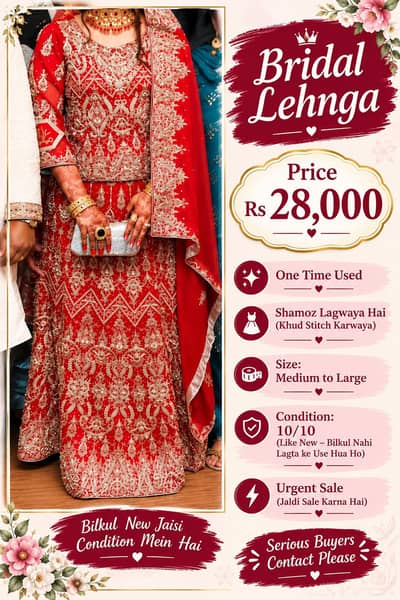 Bridal Lehnga

Price
Rs 28,000

One Time Used

Shamoz Lagwaya Hai
(Khud Stitch Karwaya)

Size:
Medium to Large

Condition:
10/10
(Like New – Bilkul Nahi Lagta ke Use Hua Ho)

Urgent Sale
(Jaldi Sale Karna Hai)

Bilkul New Jaisi Condition Mein Hai

Serious Buyers Contact Please